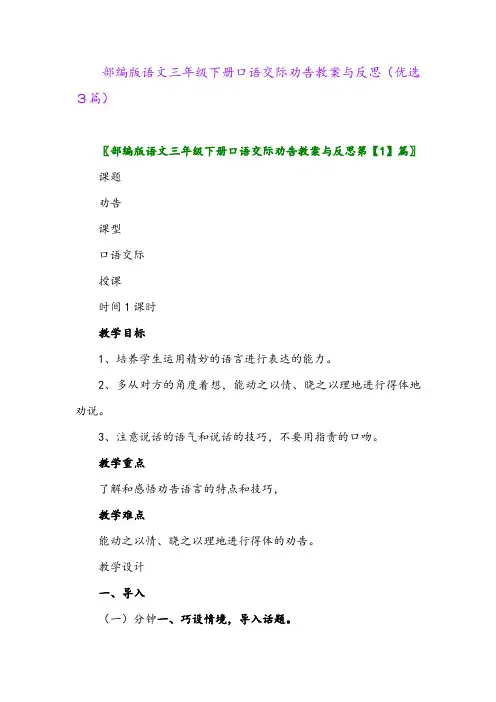 部编版语文三年级下册口语交际劝告教案与反思（优选3篇）

〖部编版语文三年级下册口语交际劝告教案与反思第【1】篇〗

课题

劝告

课型

口语交际

授课

时间1课时

教学目标

1、培养学生运用精妙的语言进行表达的能力。

2、多从对方的角度着想，能动之以情、晓之以理地进行得体地劝说。

3、注意说话的语气和说话的技巧，不要用指责的口吻。

教学重点

了解和感悟劝告语言的特点和技巧，

教学难点

能动之以情、晓之以理地进行得体的劝告。

教学设计

一、导入

（一）分钟一、巧设情境，导入话题。